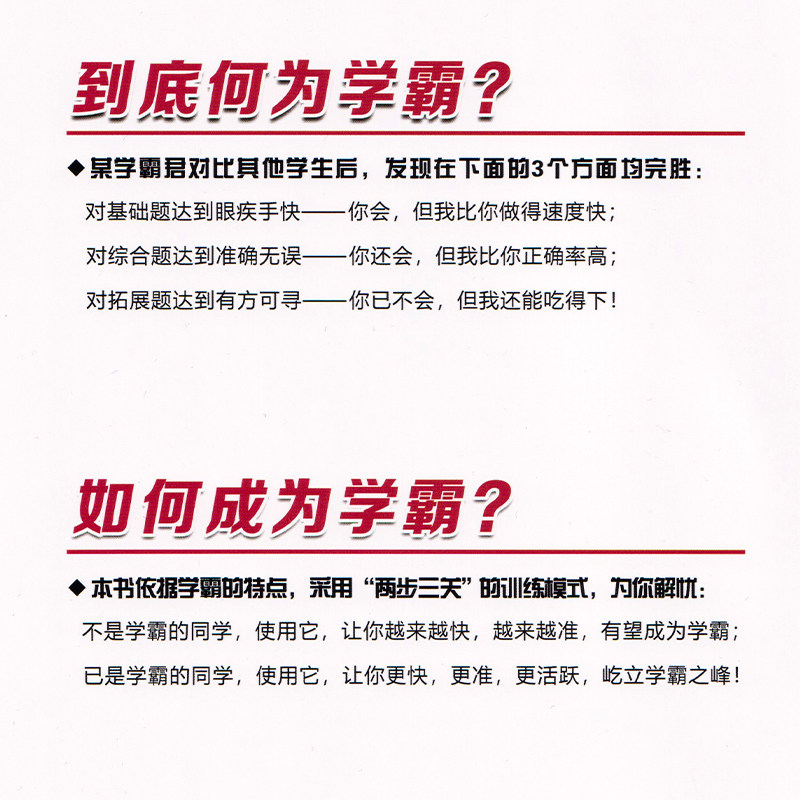 到底何为学霸？

◆ 某学霸君对比其他学生后，发现在下面的3个方面均完胜：

对基础题达到眼疾手快——你会，但我比你做得速度快；

对综合题达到准确无误——你还会，但我比你正确率高；

对拓展题达到有方可寻——你已不会，但我还能吃得下！

如何成为学霸？

◆ 本书依据学霸的特点，采用“两步三关”的训练模式，为你解忧：

不是学霸的同学，使用它，让你越来越快，越来越准，有望成为学霸；

已是学霸的同学，使用它，让你更快，更准，更活跃，屹立学霸之峰！